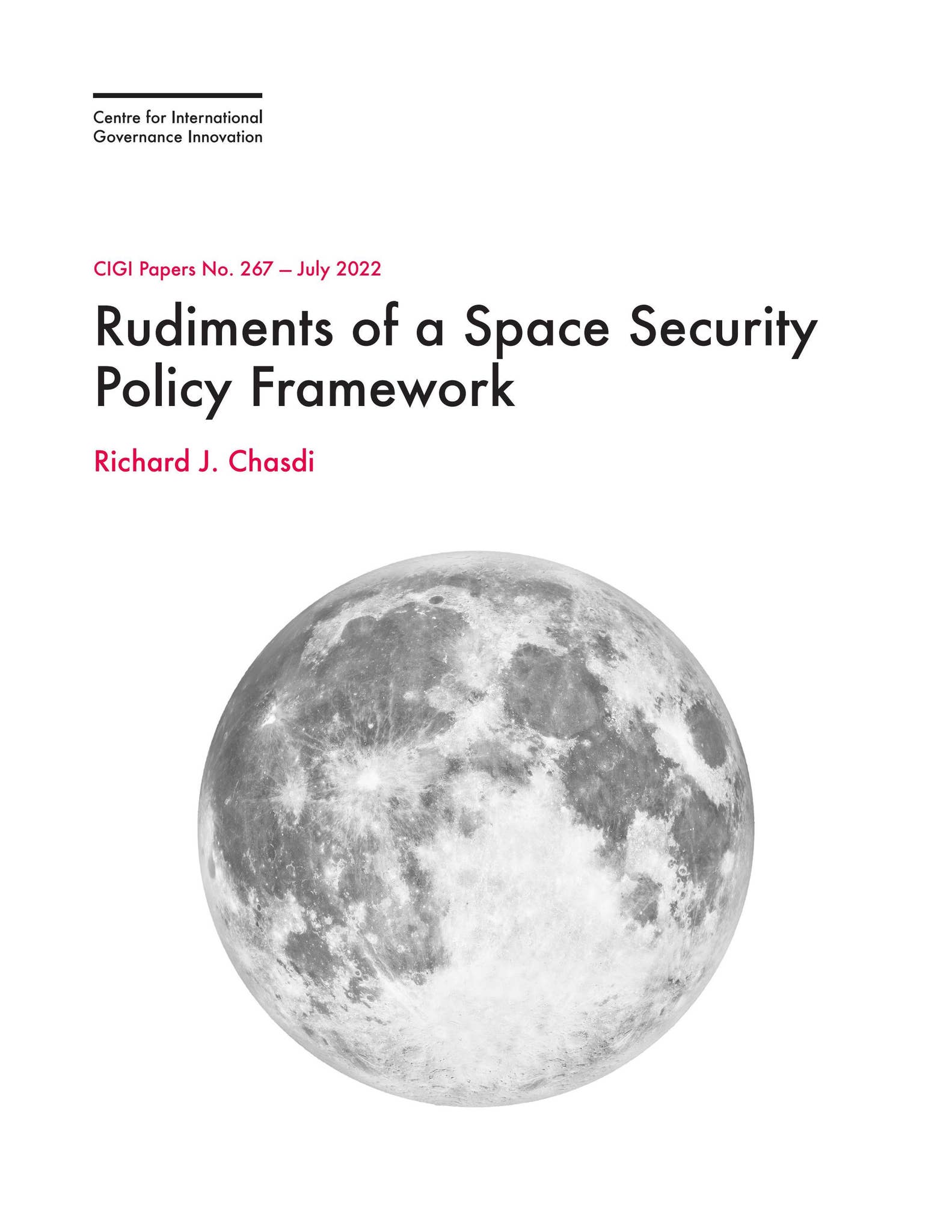 Centre for International Governance Innovation

CIGI Papers No. 267 — July 2022

Rudiments of a Space Security Policy Framework

Richard J. Chasdi